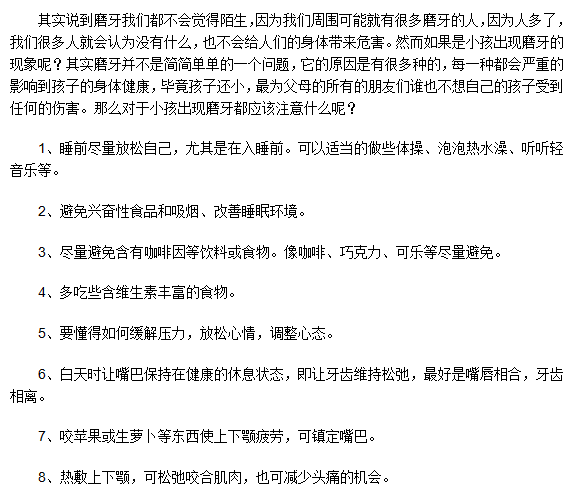 其实说到磨牙我们都不会觉得陌生，因为我们周围可能就有很多磨牙的人，因为人多了，我们很多人就会认为没有什么，也不会给人们的身体带来危害。然而如果是小孩出现磨牙的现象呢？其实磨牙并不是简简单单的一个问题，它的原因是有很多种的，每一种都会严重的影响到孩子的身体健康，毕竟孩子还小，最为父母的所有的朋友们谁也不想自己的孩子受到任何的伤害。那么对于小孩出现磨牙都应该注意什么呢？

1、睡前尽量放松自己，尤其是在入睡前。可以适当的做些体操、泡泡热水澡、听听轻音乐等。

2、避免兴奋性食品和吸烟、改善睡眠环境。

3、尽量避免含有咖啡因等饮料或食物。像咖啡、巧克力、可乐等尽量避免。

4、多吃些含维生素丰富的食物。

5、要懂得如何缓解压力，放松心情，调整心态。

6、白天时让嘴巴保持在健康的休息状态，即让牙齿维持松弛，最好是嘴唇相合，牙齿相离。

7、咬苹果或生萝卜等东西使上下颚疲劳，可镇定嘴巴。

8、热敷上下颚，可松弛咬合肌肉，也可减少头痛的机会。